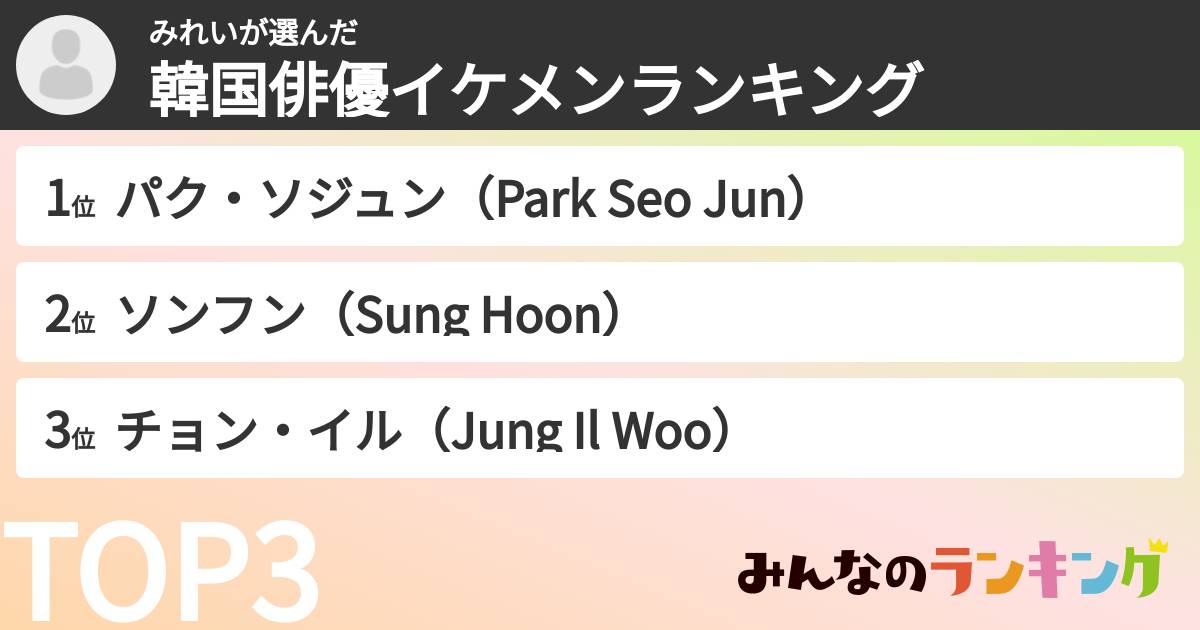 みれいが選んだ
韓国俳優イケメンランキング

1位 パク・ソジュン（Park Seo Jun）

2位 ソンフン（Sung Hoon）

3位 チョン・イル（Jung Il Woo）

TOP3

みんなのランキング